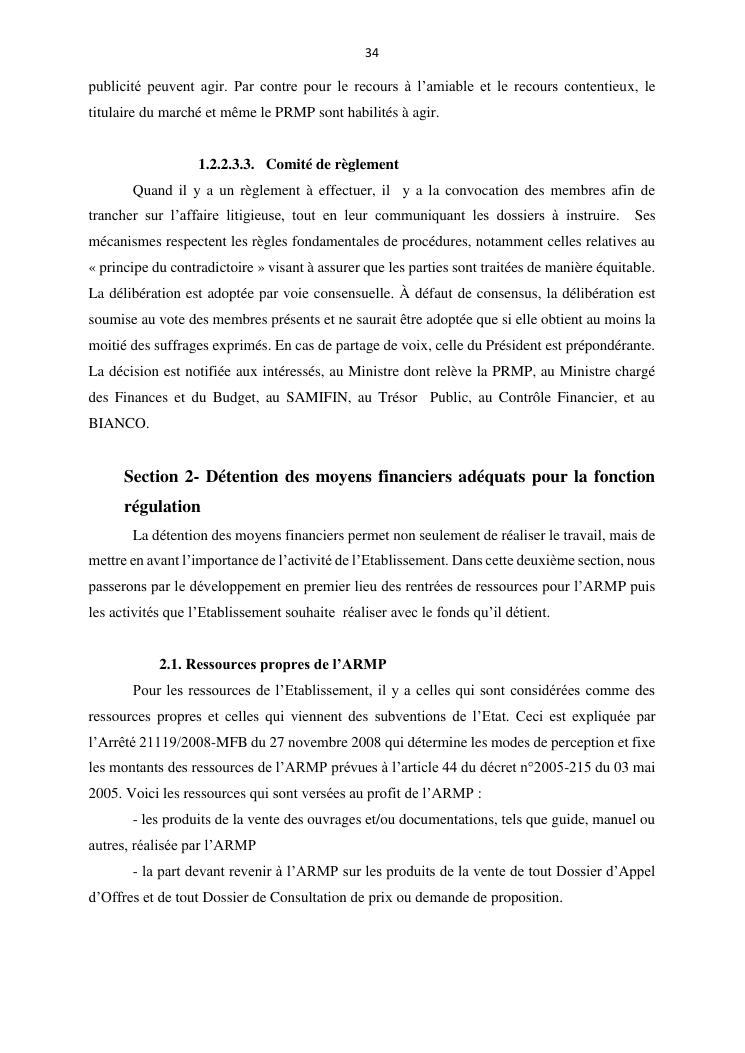 34

publicité peuvent agir. Par contre pour le recours à l'amiable et le recours contentieux, le titulaire du marché et même le PRMP sont habilités à agir.

1.2.2.3.3. Comité de règlement

Quand il y a un règlement à effectuer, il y a la convocation des membres afin de trancher sur l'affaire litigieuse, tout en leur communiquant les dossiers à instruire. Ses mécanismes respectent les règles fondamentales de procédures, notamment celles relatives au « principe du contradictoire » visant à assurer que les parties sont traitées de manière équitable. La délibération est adoptée par voie consensuelle. À défaut de consensus, la délibération est soumise au vote des membres présents et ne saurait être adoptée que si elle obtient au moins la moitié des suffrages exprimés. En cas de partage de voix, celle du Président est prépondérante. La décision est notifiée aux intéressés, au Ministre dont relève la PRMP, au Ministre chargé des Finances et du Budget, au SAMIFIN, au Trésor Public, au Contrôle Financier, et au BIANCO.

Section 2- Détention des moyens financiers adéquats pour la fonction régulation

La détention des moyens financiers permet non seulement de réaliser le travail, mais de mettre en avant l'importance de l'activité de l'Etablissement. Dans cette deuxième section, nous passerons par le développement en premier lieu des rentrées de ressources pour l'ARMP puis les activités que l'Etablissement souhaite réaliser avec le fonds qu'il détient.

2.1. Ressources propres de l'ARMP

Pour les ressources de l'Etablissement, il y a celles qui sont considérées comme des ressources propres et celles qui viennent des subventions de l'Etat. Ceci est expliquée par l'Arrêté 21119/2008-MFB du 27 novembre 2008 qui détermine les modes de perception et fixe les montants des ressources de l'ARMP prévues à l'article 44 du décret n°2005-215 du 03 mai 2005. Voici les ressources qui sont versées au profit de l'ARMP :

- les produits de la vente des ouvrages et/ou documentations, tels que guide, manuel ou autres, réalisée par l'ARMP

- la part devant revenir à l'ARMP sur les produits de la vente de tout Dossier d'Appel d'Offres et de tout Dossier de Consultation de prix ou demande de proposition.